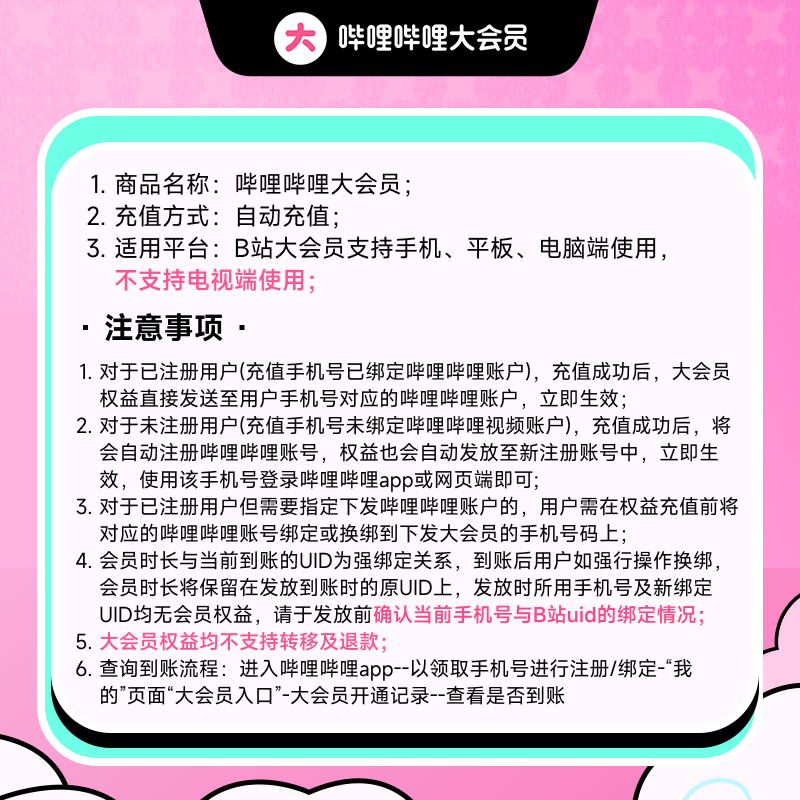 大 哔哩哔哩大会员

1. 商品名称：哔哩哔哩大会员；
2. 充值方式：自动充值；
3. 适用平台：B站大会员支持手机、平板、电脑端使用，不支持电视端使用；

· 注意事项 ·

1. 对于已注册用户(充值手机号已绑定哔哩哔哩账户)，充值成功后，大会员权益直接发送至用户手机号对应的哔哩哔哩账户，立即生效；
2. 对于未注册用户(充值手机号未绑定哔哩哔哩视频账户)，充值成功后，将会自动注册哔哩哔哩账号，权益也会自动发放至新注册账号中，立即生效，使用该手机号登录哔哩哔哩app或网页端即可;
3. 对于已注册用户但需要指定下发哔哩哔哩账户的，用户需在权益充值前将对应的哔哩哔哩账号绑定或换绑到下发大会员的手机号码上；
4. 会员时长与当前到账的UID为强绑定关系，到账后用户如强行操作换绑，会员时长将保留在发放到账时的原UID上，发放时所用手机号及新绑定UID均无会员权益，请于发放前确认当前手机号与B站uid的绑定情况；
5. 大会员权益均不支持转移及退款；
6. 查询到账流程：进入哔哩哔哩app--以领取手机号进行注册/绑定-“我的”页面“大会员入口”-大会员开通记录--查看是否到账